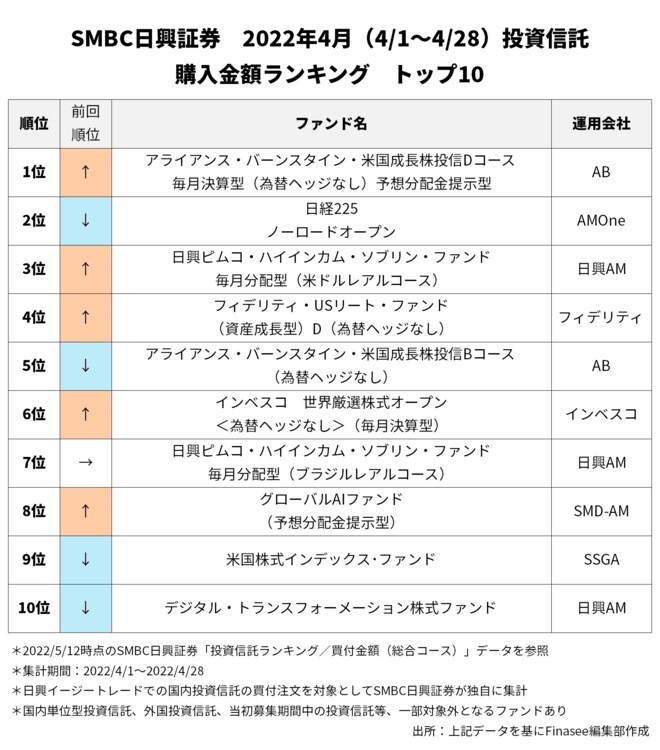 SMBC日興証券　2022年4月（4/1～4/28）投資信託
購入金額ランキング　トップ10

| 順位 | 前回順位 | ファンド名 | 運用会社 |
|---|---|---|---|
| 1位 | ↑ | アライアンス・バーンスタイン・米国成長株投信Dコース 毎月決算型（為替ヘッジなし）予想分配金提示型 | AB |
| 2位 | ↓ | 日経225 ノーロードオープン | AMOne |
| 3位 | ↑ | 日興ピムコ・ハイインカム・ソブリン・ファンド 毎月分配型（米ドルレアルコース） | 日興AM |
| 4位 | ↑ | フィデリティ・USリート・ファンド （資産成長型）D（為替ヘッジなし） | フィデリティ |
| 5位 | ↓ | アライアンス・バーンスタイン・米国成長株投信Bコース （為替ヘッジなし） | AB |
| 6位 | ↑ | インベスコ　世界厳選株式オープン ＜為替ヘッジなし＞（毎月決算型） | インベスコ |
| 7位 | → | 日興ピムコ・ハイインカム・ソブリン・ファンド 毎月分配型（ブラジルレアルコース） | 日興AM |
| 8位 | ↑ | グローバルAIファンド （予想分配金提示型） | SMD-AM |
| 9位 | ↓ | 米国株式インデックス･ファンド | SSGA |
| 10位 | ↓ | デジタル・トランスフォーメーション株式ファンド | 日興AM |

＊2022/5/12時点のSMBC日興証券「投資信託ランキング／買付金額（総合コース）」データを参照
＊集計期間：2022/4/1～2022/4/28
＊日興イージートレードでの国内投資信託の買付注文を対象としてSMBC日興証券が独自に集計
＊国内単位型投資信託、外国投資信託、当初募集期間中の投資信託等、一部対象外となるファンドあり
出所：上記データを基にFinasee編集部作成